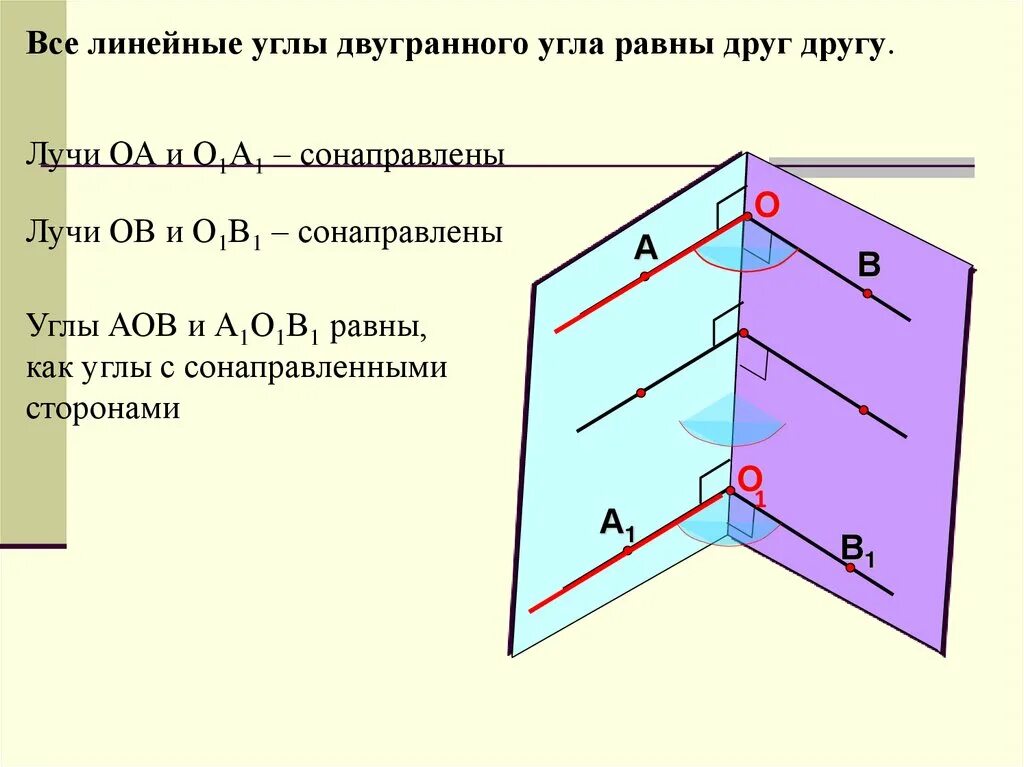 Все линейные углы двугранного угла равны друг другу.

Лучи ОА и $O_1A_1$ – сонаправлены

Лучи ОВ и $O_1B_1$ – сонаправлены

Углы АОВ и $A_1O_1B_1$ равны, как углы с сонаправленными сторонами

O

A

B

$O_1$

$A_1$

$B_1$